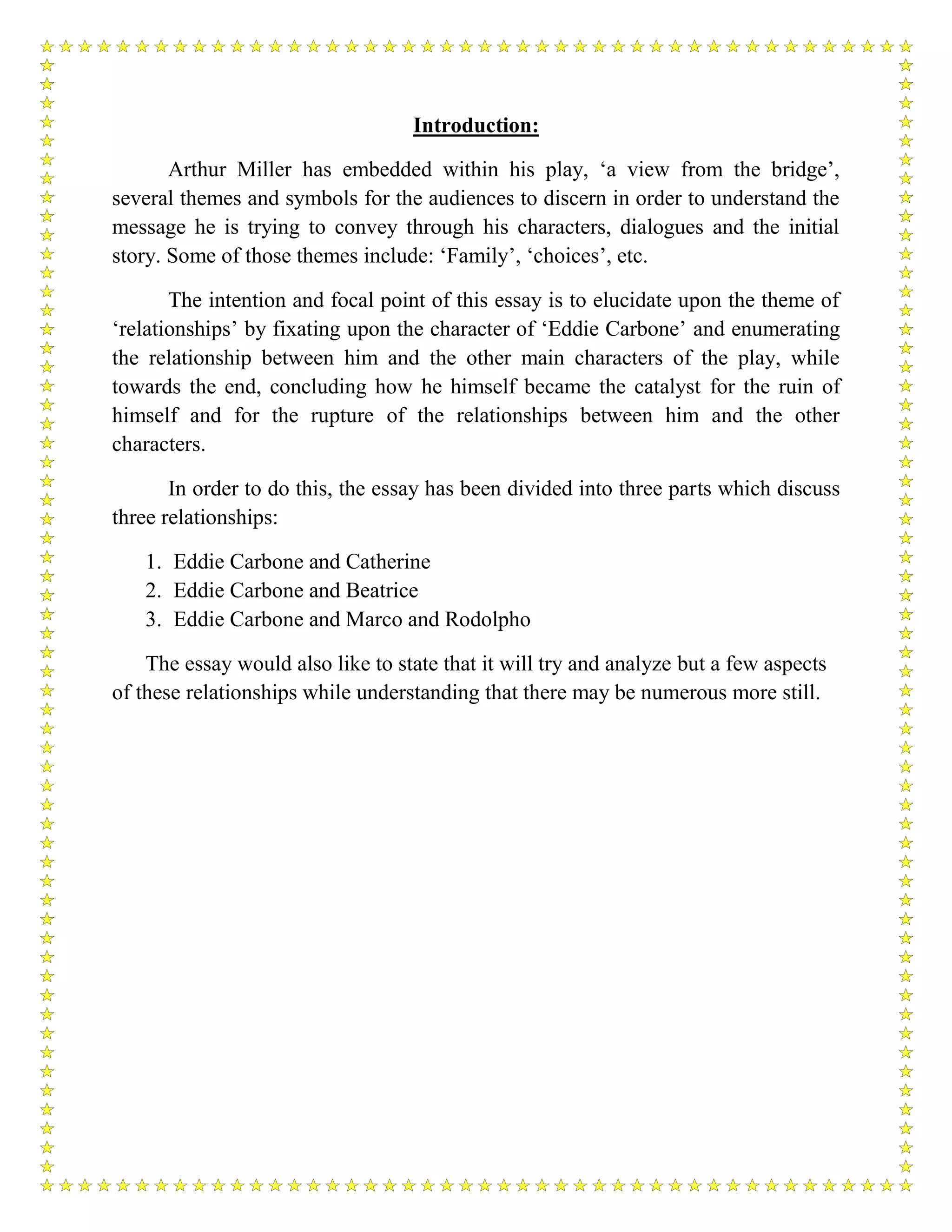 Introduction:

Arthur Miller has embedded within his play, ‘a view from the bridge’, several themes and symbols for the audiences to discern in order to understand the message he is trying to convey through his characters, dialogues and the initial story. Some of those themes include: ‘Family’, ‘choices’, etc.

The intention and focal point of this essay is to elucidate upon the theme of ‘relationships’ by fixating upon the character of ‘Eddie Carbone’ and enumerating the relationship between him and the other main characters of the play, while towards the end, concluding how he himself became the catalyst for the ruin of himself and for the rupture of the relationships between him and the other characters.

In order to do this, the essay has been divided into three parts which discuss three relationships:

1. Eddie Carbone and Catherine
2. Eddie Carbone and Beatrice
3. Eddie Carbone and Marco and Rodolpho

The essay would also like to state that it will try and analyze but a few aspects of these relationships while understanding that there may be numerous more still.